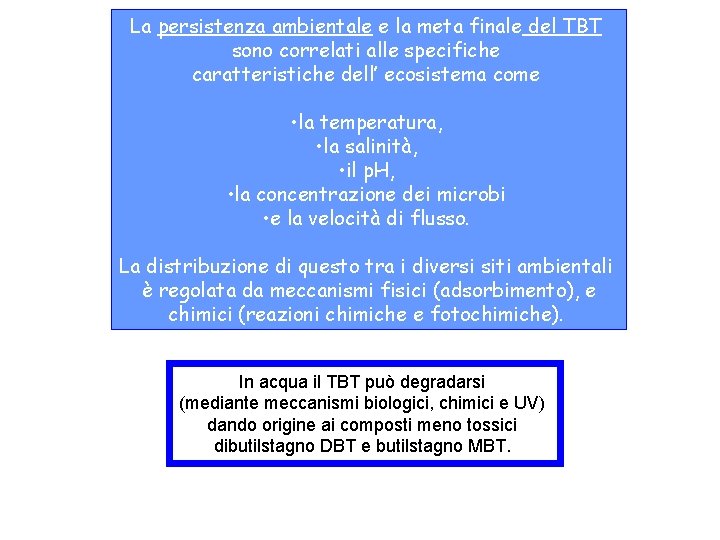 La persistenza ambientale e la meta finale del TBT sono correlati alle specifiche caratteristiche dell' ecosistema come

•la temperatura,
•la salinità,
•il pH,
•la concentrazione dei microbi
•e la velocità di flusso.

La distribuzione di questo tra i diversi siti ambientali è regolata da meccanismi fisici (adsorbimento), e chimici (reazioni chimiche e fotochimiche).

In acqua il TBT può degradarsi (mediante meccanismi biologici, chimici e UV) dando origine ai composti meno tossici dibutilstagno DBT e butilstagno MBT.